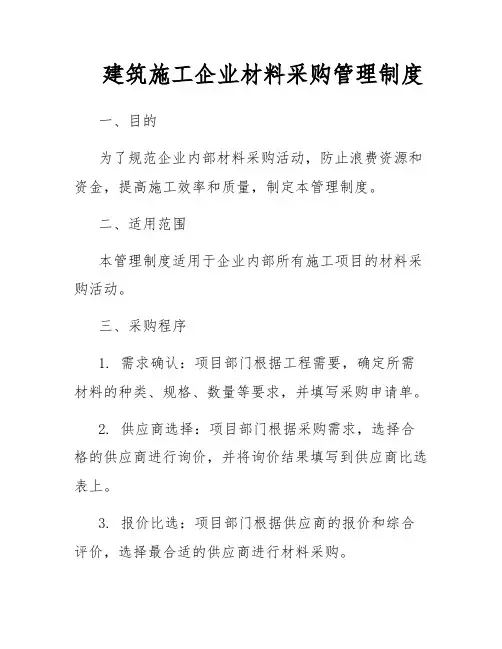 建筑施工企业材料采购管理制度

一、目的

为了规范企业内部材料采购活动，防止浪费资源和资金，提高施工效率和质量，制定本管理制度。

二、适用范围

本管理制度适用于企业内部所有施工项目的材料采购活动。

三、采购程序

1. 需求确认：项目部门根据工程需要，确定所需材料的种类、规格、数量等要求，并填写采购申请单。

2. 供应商选择：项目部门根据采购需求，选择合格的供应商进行询价，并将询价结果填写到供应商比选表上。

3. 报价比选：项目部门根据供应商的报价和综合评价，选择最合适的供应商进行材料采购。